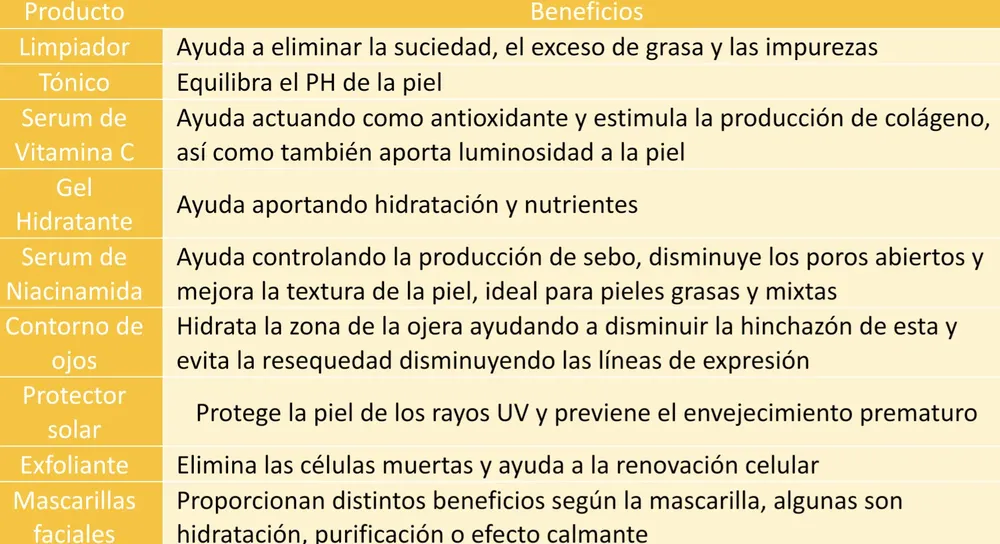 | Producto | Beneficios |
|---|---|
| Limpiador | Ayuda a eliminar la suciedad, el exceso de grasa y las impurezas |
| Tónico | Equilibra el PH de la piel |
| Serum de Vitamina C | Ayuda actuando como antioxidante y estimula la producción de colágeno, así como también aporta luminosidad a la piel |
| Gel Hidratante | Ayuda aportando hidratación y nutrientes |
| Serum de Niacinamida | Ayuda controlando la producción de sebo, disminuye los poros abiertos y mejora la textura de la piel, ideal para pieles grasas y mixtas |
| Contorno de ojos | Hidrata la zona de la ojera ayudando a disminuir la hinchazón de esta y evita la resequedad disminuyendo las líneas de expresión |
| Protector solar | Protege la piel de los rayos UV y previene el envejecimiento prematuro |
| Exfoliante | Elimina las células muertas y ayuda a la renovación celular |
| Mascarillas faciales | Proporcionan distintos beneficios según la mascarilla, algunas son hidratación, purificación o efecto calmante |